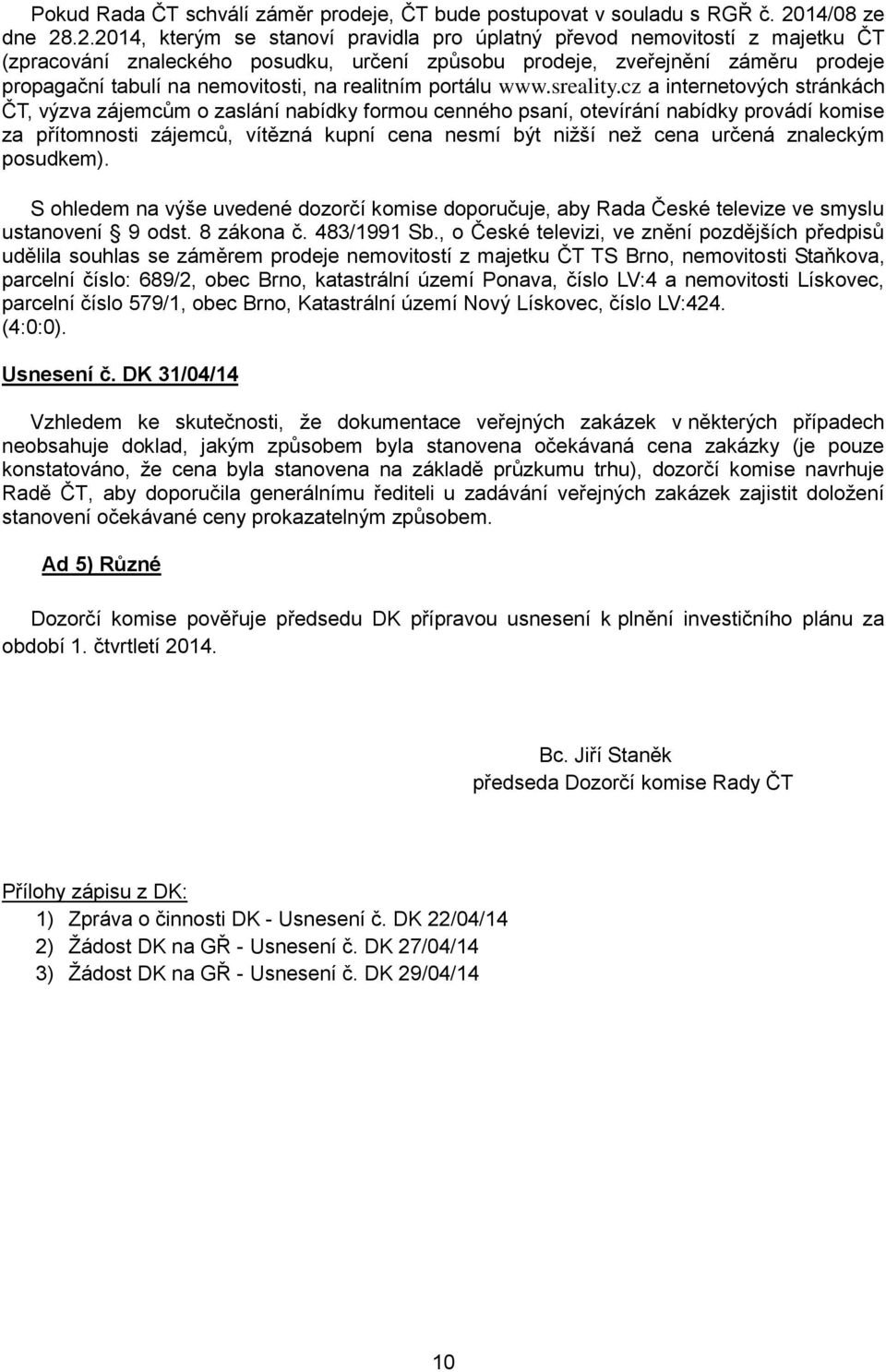 Pokud Rada ČT schválí záměr prodeje, ČT bude postupovat v souladu s RGŘ č. 2014/08 ze dne 28.2.2014, kterým se stanoví pravidla pro úplatný převod nemovitostí z majetku ČT (zpracování znaleckého posudku, určení způsobu prodeje, zveřejnění záměru prodeje propagační tabulí na nemovitosti, na realitním portálu www.sreality.cz a internetových stránkách ČT, výzva zájemcům o zaslání nabídky formou cenného psaní, otevírání nabídky provádí komise za přítomnosti zájemců, vítězná kupní cena nesmí být nižší než cena určená znaleckým posudkem).

S ohledem na výše uvedené dozorčí komise doporučuje, aby Rada České televize ve smyslu ustanovení § 9 odst. 8 zákona č. 483/1991 Sb., o České televizi, ve znění pozdějších předpisů udělila souhlas se záměrem prodeje nemovitostí z majetku ČT TS Brno, nemovitosti Staňkova, parcelní číslo: 689/2, obec Brno, katastrální území Ponava, číslo LV:4 a nemovitosti Lískovec, parcelní číslo 579/1, obec Brno, Katastrální území Nový Lískovec, číslo LV:424. (4:0:0).

Usnesení č. DK 31/04/14

Vzhledem ke skutečnosti, že dokumentace veřejných zakázek v některých případech neobsahuje doklad, jakým způsobem byla stanovena očekávaná cena zakázky (je pouze konstatováno, že cena byla stanovena na základě průzkumu trhu), dozorčí komise navrhuje Radě ČT, aby doporučila generálnímu řediteli u zadávání veřejných zakázek zajistit doložení stanovení očekávané ceny prokazatelným způsobem.

Ad 5) Různé

Dozorčí komise pověřuje předsedu DK přípravou usnesení k plnění investičního plánu za období 1. čtvrtletí 2014.

Bc. Jiří Staněk
předseda Dozorčí komise Rady ČT

Přílohy zápisu z DK:
1) Zpráva o činnosti DK - Usnesení č. DK 22/04/14
2) Žádost DK na GŘ - Usnesení č. DK 27/04/14
3) Žádost DK na GŘ - Usnesení č. DK 29/04/14

10